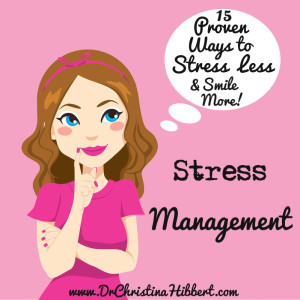 15 Proven Ways to Stress Less & Smile More!

Stress Management

www.DrChristinaHibbert.com